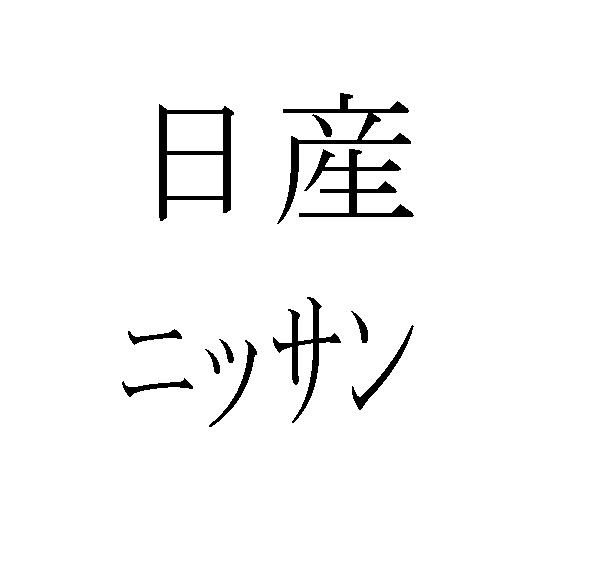 日産

ニッサン